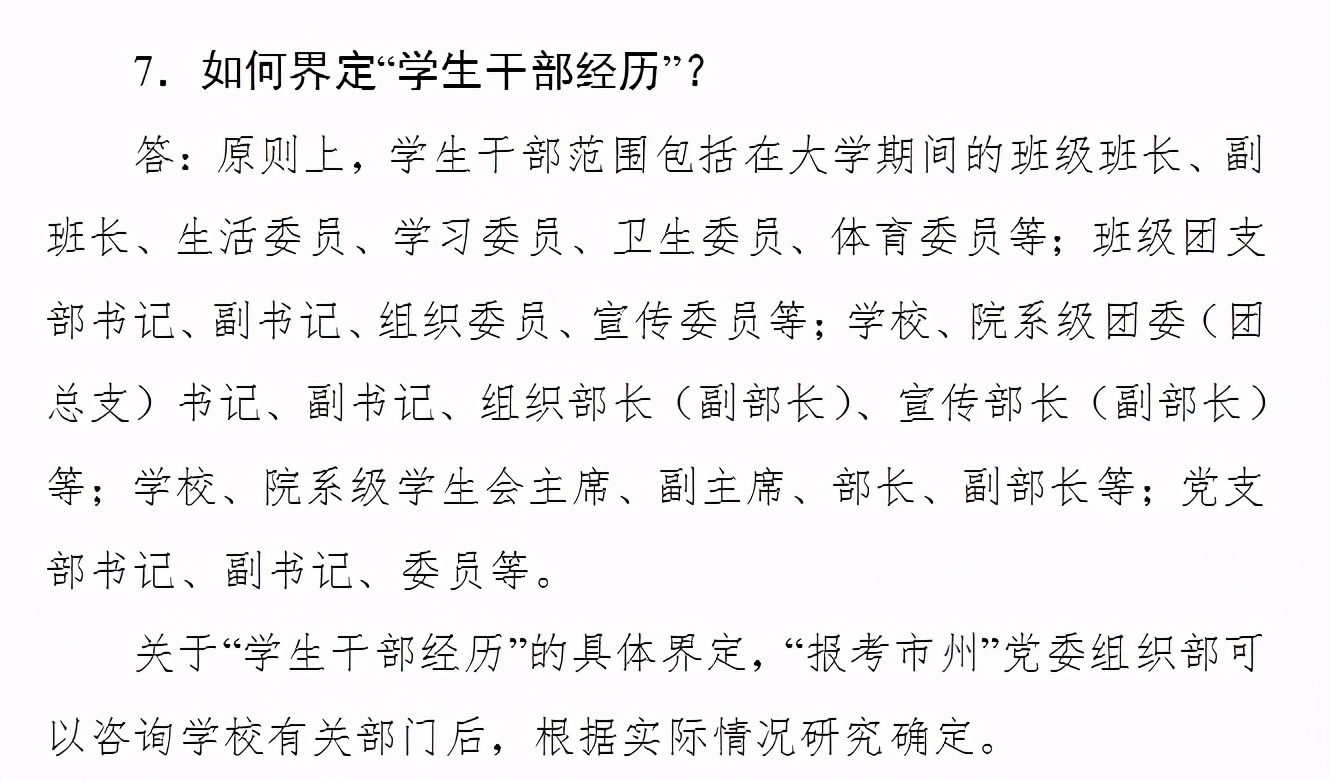 7．如何界定“学生干部经历”？

答：原则上，学生干部范围包括在大学期间的班级班长、副班长、生活委员、学习委员、卫生委员、体育委员等；班级团支部书记、副书记、组织委员、宣传委员等；学校、院系级团委（团总支）书记、副书记、组织部长（副部长）、宣传部长（副部长）等；学校、院系级学生会主席、副主席、部长、副部长等；党支部书记、副书记、委员等。

关于“学生干部经历”的具体界定，“报考市州”党委组织部可以咨询学校有关部门后，根据实际情况研究确定。